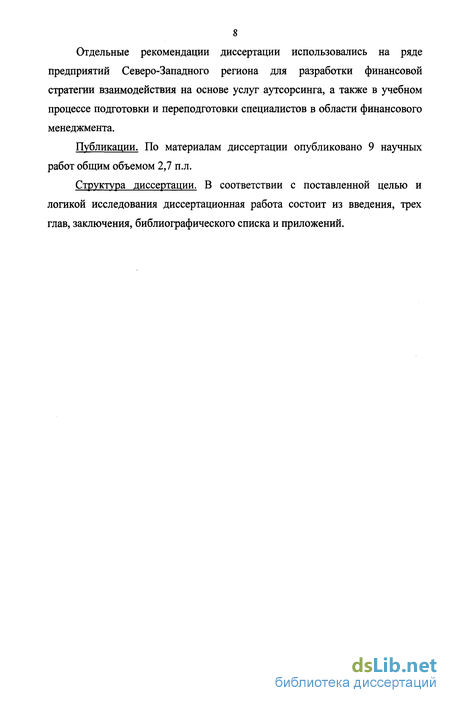 8

Отдельные рекомендации диссертации использовались на ряде предприятий Северо-Западного региона для разработки финансовой стратегии взаимодействия на основе услуг аутсорсинга, а также в учебном процессе подготовки и переподготовки специалистов в области финансового менеджмента.

Публикации. По материалам диссертации опубликовано 9 научных работ общим объемом 2,7 п.л.

Структура диссертации. В соответствии с поставленной целью и логикой исследования диссертационная работа состоит из введения, трех глав, заключения, библиографического списка и приложений.

dsLib.net
библиотека диссертаций